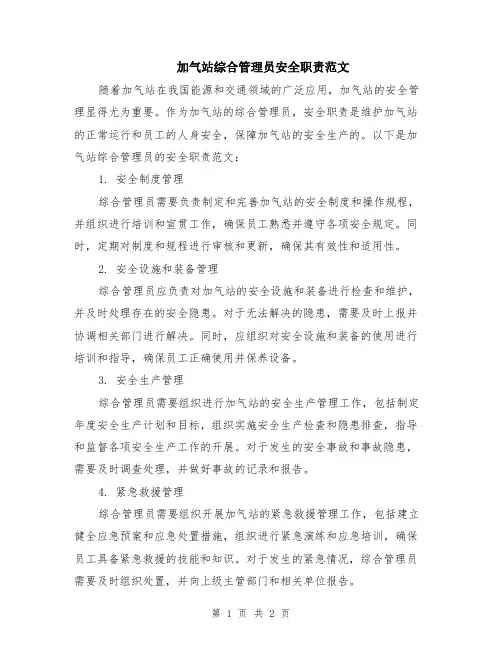 加气站综合管理员安全职责范文

随着加气站在我国能源和交通领域的广泛应用，加气站的安全管理显得尤为重要。作为加气站的综合管理员，安全职责是维护加气站的正常运行和员工的人身安全，保障加气站的安全生产的。以下是加气站综合管理员的安全职责范文：

1. 安全制度管理

综合管理员需要负责制定和完善加气站的安全制度和操作规程，并组织进行培训和宣贯工作，确保员工熟悉并遵守各项安全规定。同时，定期对制度和规程进行审核和更新，确保其有效性和适用性。

2. 安全设施和装备管理

综合管理员应负责对加气站的安全设施和装备进行检查和维护，并及时处理存在的安全隐患。对于无法解决的隐患，需要及时上报并协调相关部门进行解决。同时，应组织对安全设施和装备的使用进行培训和指导，确保员工正确使用并保养设备。

3. 安全生产管理

综合管理员需要组织进行加气站的安全生产管理工作，包括制定年度安全生产计划和目标，组织实施安全生产检查和隐患排查，指导和监督各项安全生产工作的开展。对于发生的安全事故和事故隐患，需要及时调查处理，并做好事故的记录和报告。

4. 紧急救援管理

综合管理员需要组织开展加气站的紧急救援管理工作，包括建立健全应急预案和应急处置措施，组织进行紧急演练和应急培训，确保员工具备紧急救援的技能和知识。对于发生的紧急情况，综合管理员需要及时组织处置，并向上级主管部门和相关单位报告。

第 1 页 共 2 页